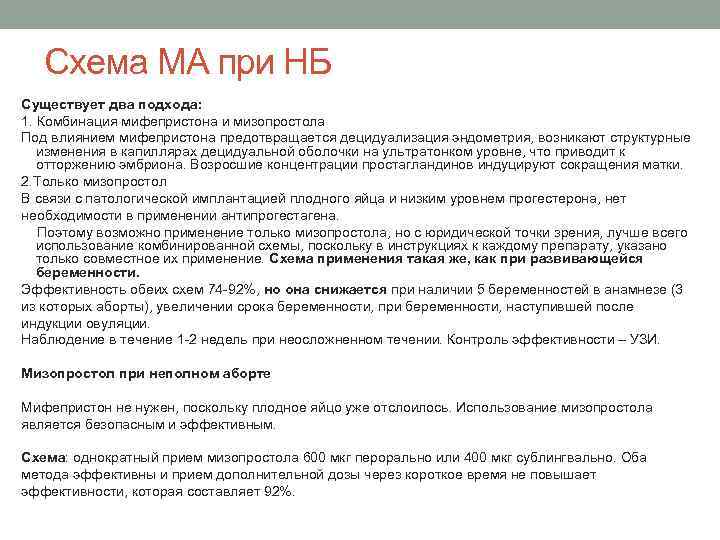 Схема МА при НБ

Существует два подхода:
1. Комбинация мифепристона и мизопростола
Под влиянием мифепристона предотвращается децидуализация эндометрия, возникают структурные изменения в капиллярах децидуальной оболочки на ультратонком уровне, что приводит к отторжению эмбриона. Возросшие концентрации простагландинов индуцируют сокращения матки.
2.Только мизопростол
В связи с патологической имплантацией плодного яйца и низким уровнем прогестерона, нет необходимости в применении антипрогестагена.
Поэтому возможно применение только мизопростола, но с юридической точки зрения, лучше всего использование комбинированной схемы, поскольку в инструкциях к каждому препарату, указано только совместное их применение. Схема применения такая же, как при развивающейся беременности.
Эффективность обеих схем 74-92%, но она снижается при наличии 5 беременностей в анамнезе (3 из которых аборты), увеличении срока беременности, при беременности, наступившей после индукции овуляции.
Наблюдение в течение 1-2 недель при неосложненном течении. Контроль эффективности – УЗИ.

Мизопростол при неполном аборте

Мифепристон не нужен, поскольку плодное яйцо уже отслоилось. Использование мизопростола является безопасным и эффективным.

Схема: однократный прием мизопростола 600 мкг перорально или 400 мкг сублингвально. Оба метода эффективны и прием дополнительной дозы через короткое время не повышает эффективности, которая составляет 92%.